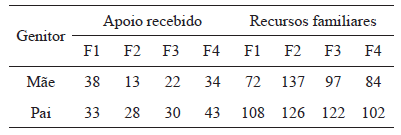 | Genitor | Apoio recebido | | | | Recursos familiares | | | |
|---|---|---|---|---|---|---|---|---|
| | F1 | F2 | F3 | F4 | F1 | F2 | F3 | F4 |
| Mãe | 38 | 13 | 22 | 34 | 72 | 137 | 97 | 84 |
| Pai | 33 | 28 | 30 | 43 | 108 | 126 | 122 | 102 |